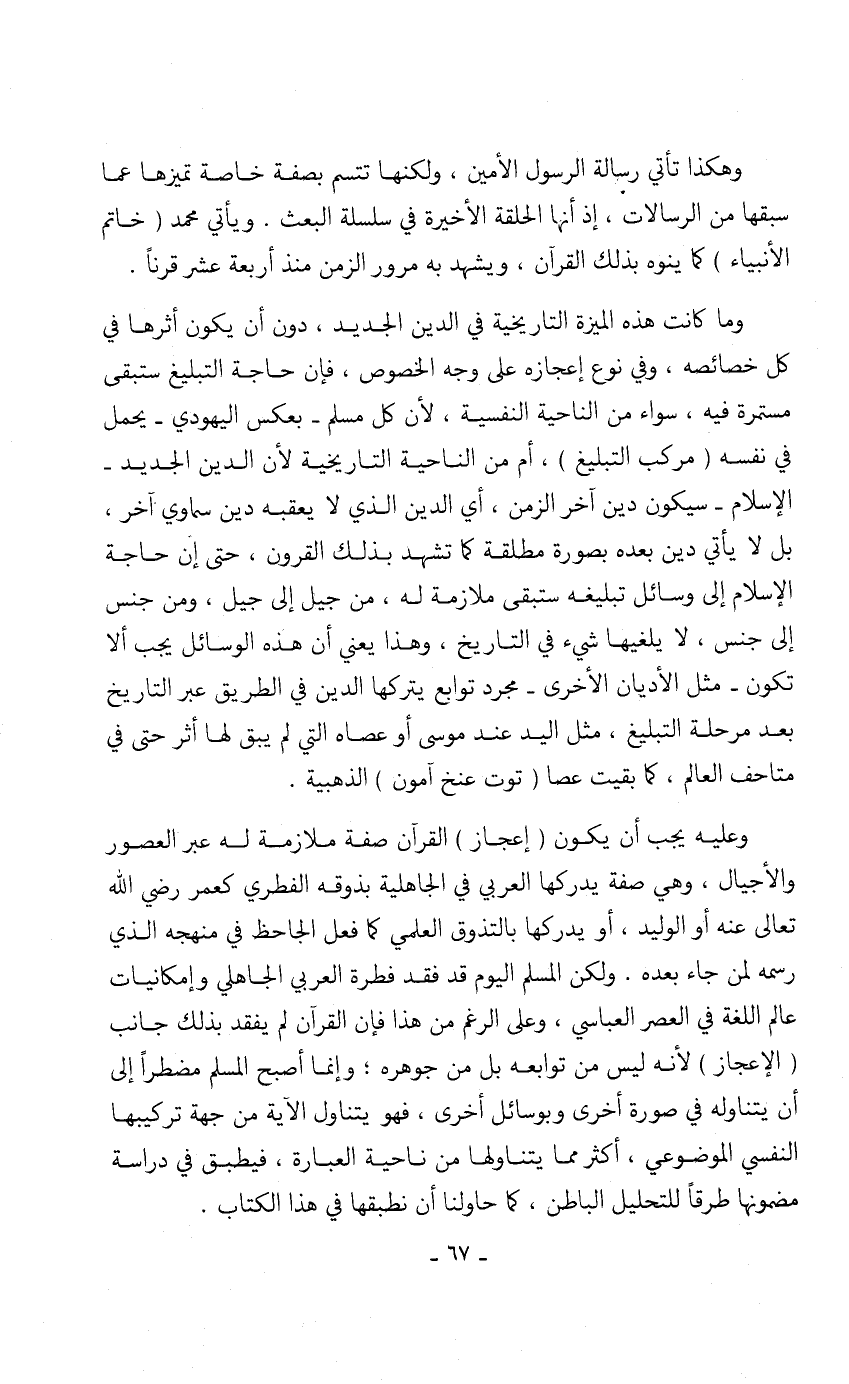 وهكذا تأتي رسالة الرسول الأمين ، ولكنها تتسم بصفة خاصة تميزها عما سبقها من الرسالات ، إذ أنها الحلقة الأخيرة في سلسلة البعث . ويأتي محمد ( خاتم الأنبياء ) كما ينوه بذلك القرآن ، ويشهد به مرور الزمن منذ أربعة عشر قرناً .

وما كانت هذه الميزة التاريخية في الدين الجديد ، دون أن يكون أثرها في كل خصائصه ، وفي نوع إعجازه على وجه الخصوص ، فإن حاجة التبليغ ستبقى مستمرة فيه ، سواء من الناحية النفسية ، لأن كل مسلم ـ بعكس اليهودي ـ يحمل في نفسه ( مركب التبليغ ) ، أم من الناحية التاريخية لأن الدين الجديد ـ الإسلام ـ سيكون دين آخر الزمن ، أي الدين الذي لا يعقبه دين سماوي آخر ، بل لا يأتي دين بعده بصورة مطلقة كما تشهد بذلك القرون ، حتى إن حاجة الإسلام إلى وسائل تبليغه ستبقى ملازمة له ، من جيل إلى جيل ، ومن جنس إلى جنس ، لا يلغيها شيء في التاريخ ، وهذا يعني أن هذه الوسائل يجب ألا تكون ـ مثل الأديان الأخرى ـ مجرد توابع يتركها الدين في الطريق عبر التاريخ بعد مرحلة التبليغ ، مثل اليد عند موسى أو عصاه التي لم يبق لها أثر حتى في متاحف العالم ، كما بقيت عصا ( توت عنخ آمون ) الذهبية .

وعليه يجب أن يكون ( إعجاز ) القرآن صفة ملازمة له عبر العصور والأجيال ، وهي صفة يدركها العربي في الجاهلية بذوقه الفطري كعمر رضي الله تعالى عنه أو الوليد ، أو يدركها بالتذوق العلمي كما فعل الجاحظ في منهجه الذي رسمه لمن جاء بعده . ولكن المسلم اليوم قد فقد فطرة العربي الجاهلي وإمكانيات عالم اللغة في العصر العباسي ، وعلى الرغم من هذا فإن القرآن لم يفقد بذلك جانب ( الإعجاز ) لأنه ليس من توابعه بل من جوهره ؛ وإنما أصبح المسلم مضطراً إلى أن يتناوله في صورة أخرى وبوسائل أخرى ، فهو يتناول الآية من جهة تركيبها النفسي الموضوعي ، أكثر مما يتناولها من ناحية العبارة ، فيطبق في دراسة مضمونها طرقاً للتحليل الباطن ، كما حاولنا أن نطبقها في هذا الكتاب .

ـ ٦٧ ـ